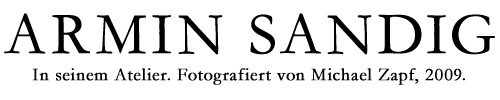 ARMIN SANDIG

In seinem Atelier. Fotografiert von Michael Zapf, 2009.